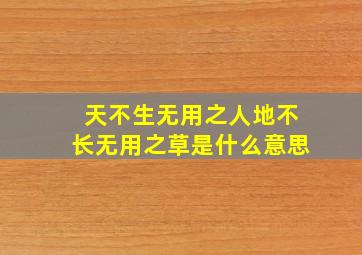 天不生无用之人地不长无用之草是什么意思